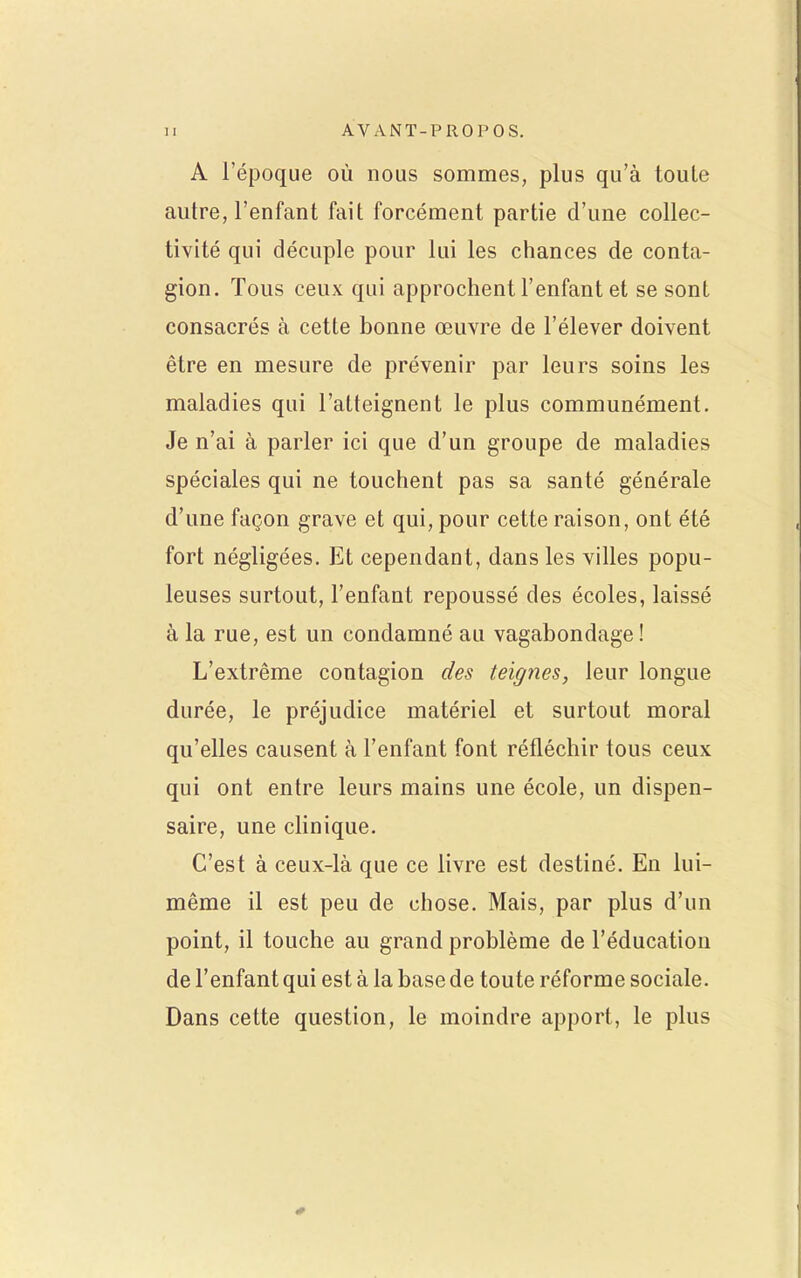 II AVANT-PROPOS.

A l'époque où nous sommes, plus qu'à toute autre, l'enfant fait forcément partie d'une collectivité qui décuple pour lui les chances de contagion. Tous ceux qui approchent l'enfant et se sont consacrés à cette bonne œuvre de l'élever doivent être en mesure de prévenir par leurs soins les maladies qui l'atteignent le plus communément. Je n'ai à parler ici que d'un groupe de maladies spéciales qui ne touchent pas sa santé générale d'une façon grave et qui, pour cette raison, ont été fort négligées. Et cependant, dans les villes populeuses surtout, l'enfant repoussé des écoles, laissé à la rue, est un condamné au vagabondage !

L'extrême contagion des teignes, leur longue durée, le préjudice matériel et surtout moral qu'elles causent à l'enfant font réfléchir tous ceux qui ont entre leurs mains une école, un dispensaire, une clinique.

C'est à ceux-là que ce livre est destiné. En lui-même il est peu de chose. Mais, par plus d'un point, il touche au grand problème de l'éducation de l'enfant qui est à la base de toute réforme sociale. Dans cette question, le moindre apport, le plus